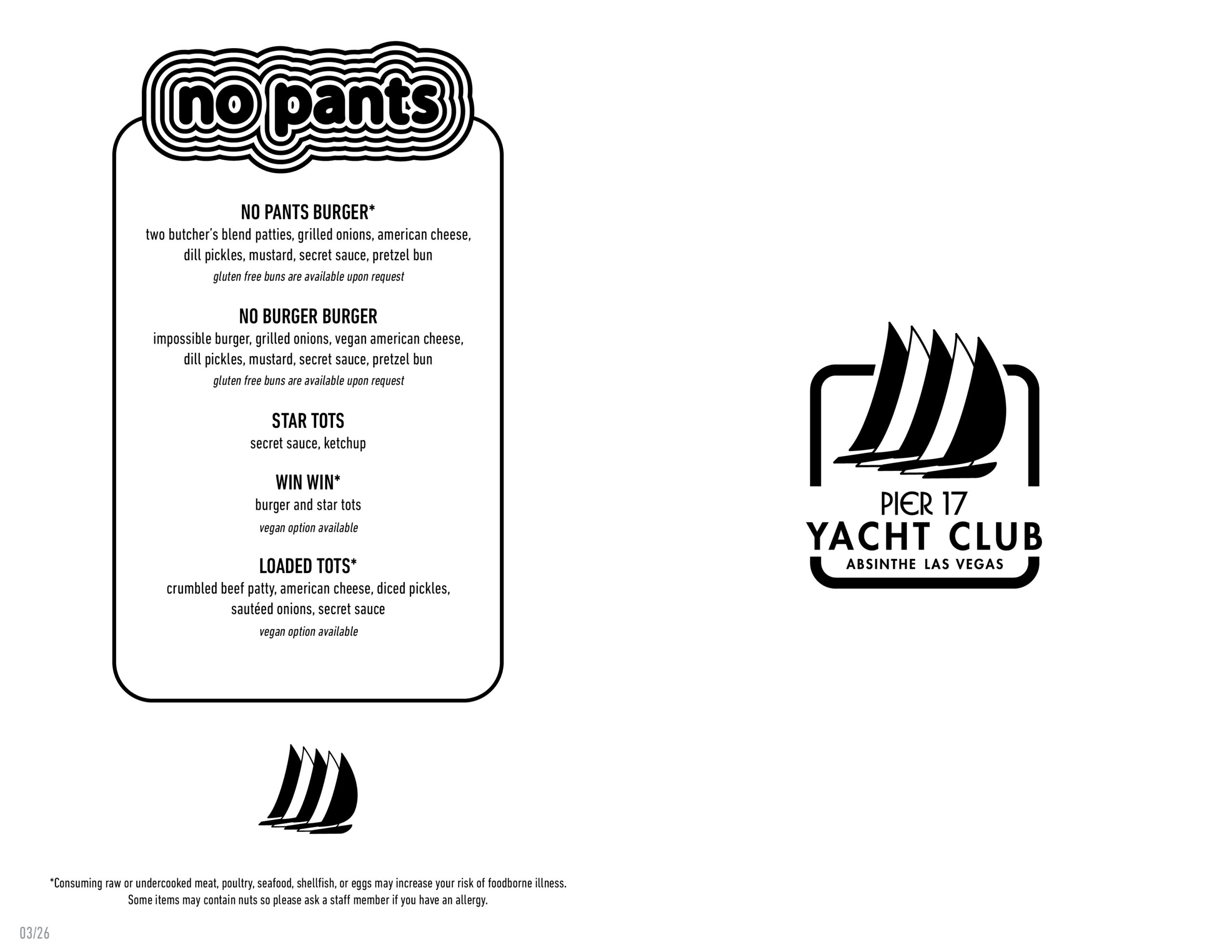 no pants

NO PANTS BURGER*
two butcher's blend patties, grilled onions, american cheese, dill pickles, mustard, secret sauce, pretzel bun
gluten free buns are available upon request

NO BURGER BURGER
impossible burger, grilled onions, vegan american cheese, dill pickles, mustard, secret sauce, pretzel bun
gluten free buns are available upon request

STAR TOTS
secret sauce, ketchup

WIN WIN*
burger and star tots
vegan option available

LOADED TOTS*
crumbled beef patty, american cheese, diced pickles, sautéed onions, secret sauce
vegan option available

*Consuming raw or undercooked meat, poultry, seafood, shellfish, or eggs may increase your risk of foodborne illness.
Some items may contain nuts so please ask a staff member if you have an allergy.

03/26

PIER 17
YACHT CLUB
ABSINTHE LAS VEGAS